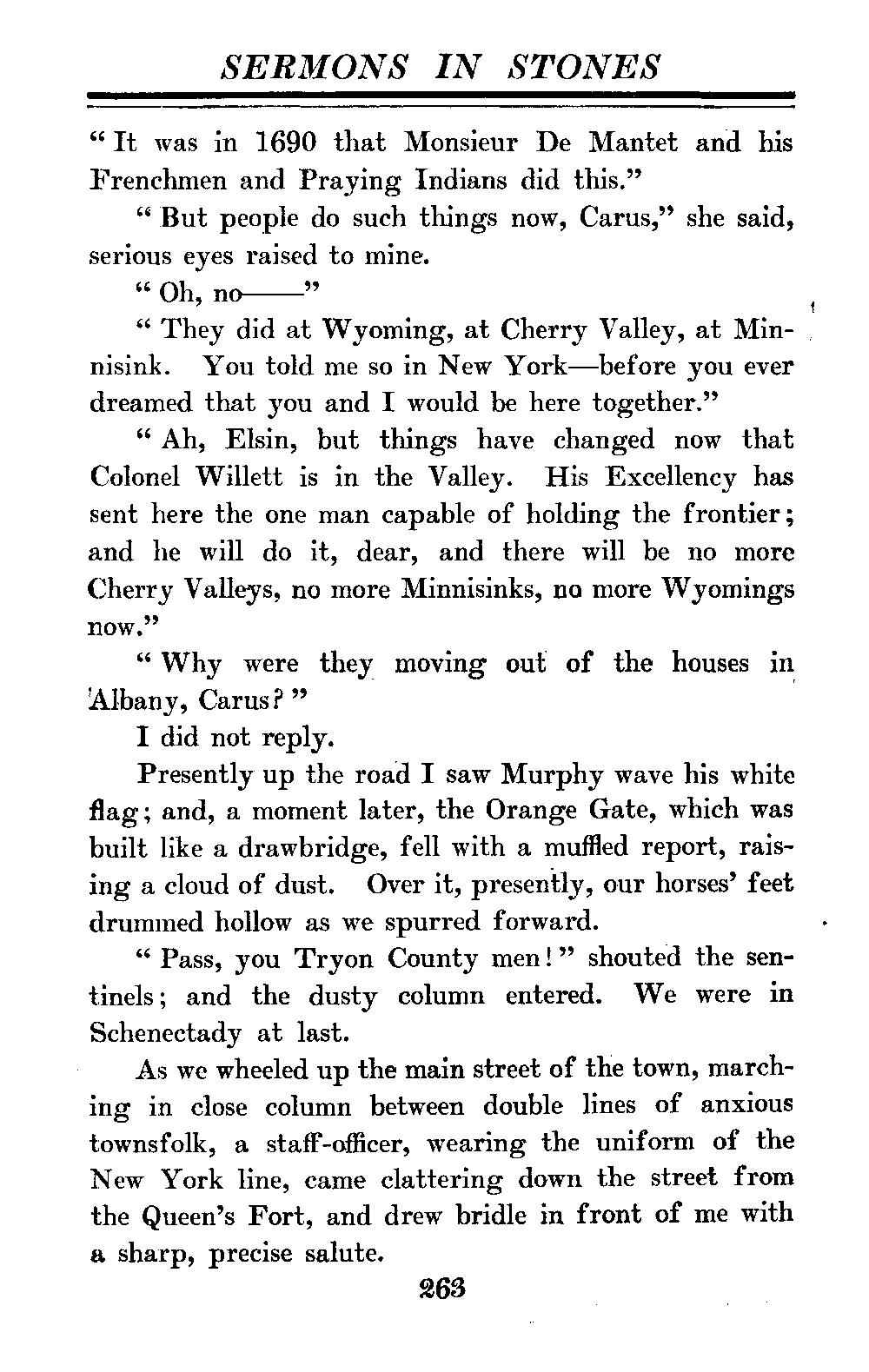 SERMONS IN STONES

"It was in 1690 that Monsieur De Mantet and his Frenchmen and Praying Indians did this."

"But people do such things now, Carus," she said, serious eyes raised to mine.

"Oh, no——"

"They did at Wyoming, at Cherry Valley, at Minnisink. You told me so in New York—before you ever dreamed that you and I would be here together."

"Ah, Elsin, but things have changed now that Colonel Willett is in the Valley. His Excellency has sent here the one man capable of holding the frontier; and he will do it, dear, and there will be no more Cherry Valleys, no more Minnisinks, no more Wyomings now."

"Why were they moving out of the houses in Albany, Carus?"

I did not reply.

Presently up the road I saw Murphy wave his white flag; and, a moment later, the Orange Gate, which was built like a drawbridge, fell with a muffled report, raising a cloud of dust. Over it, presently, our horses' feet drummed hollow as we spurred forward.

"Pass, you Tryon County men!" shouted the sentinels; and the dusty column entered. We were in Schenectady at last.

As we wheeled up the main street of the town, marching in close column between double lines of anxious townsfolk, a staff-officer, wearing the uniform of the New York line, came clattering down the street from the Queen's Fort, and drew bridle in front of me with a sharp, precise salute.

263